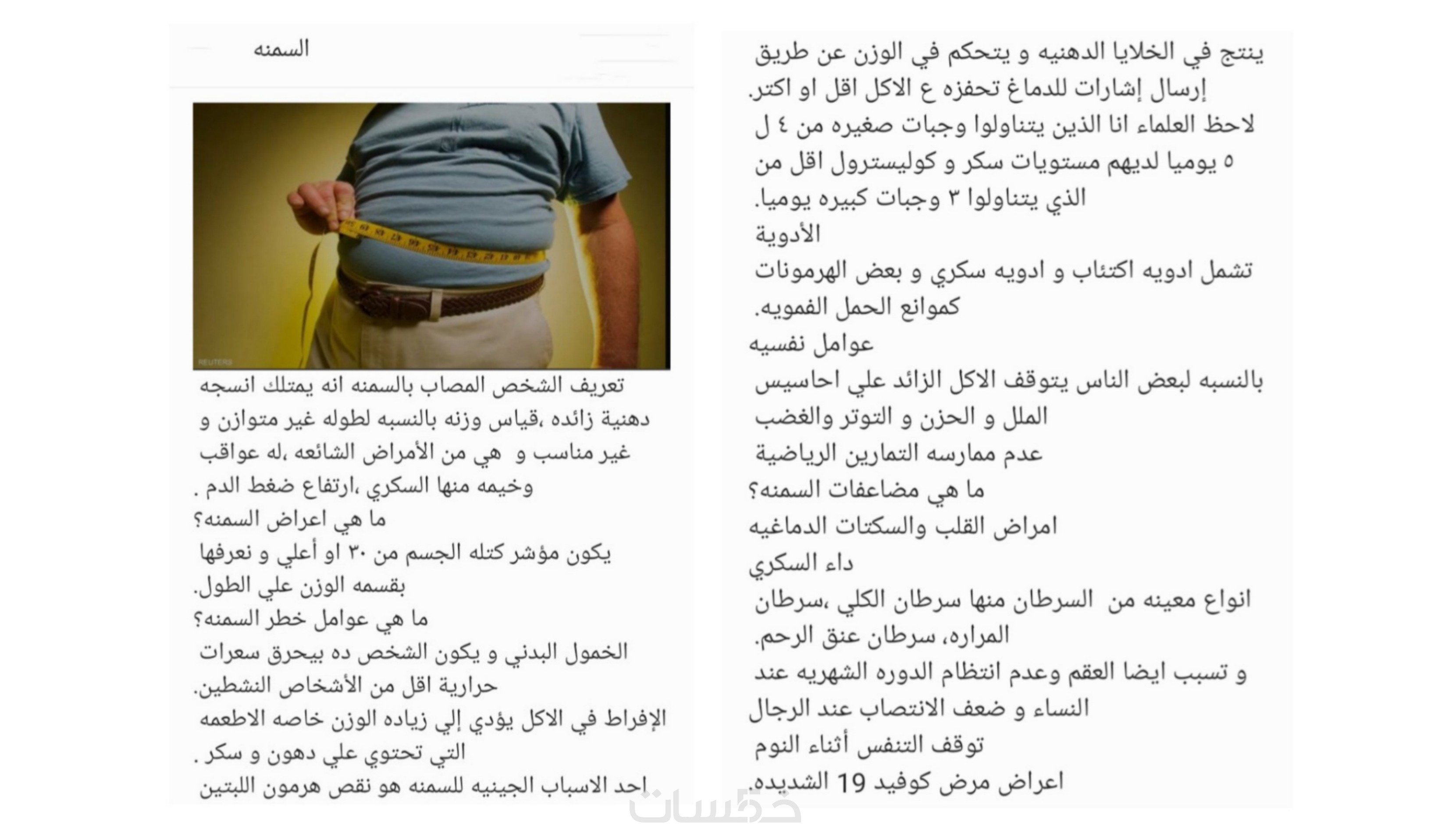 السمنه

REUTERS

تعريف الشخص المصاب بالسمنه انه يمتلك انسجه دهنية زائده ،قياس وزنه بالنسبه لطوله غير متوازن و غير مناسب و هي من الأمراض الشائعه ،له عواقب وخيمه منها السكري ،ارتفاع ضغط الدم .
ما هي اعراض السمنه؟
يكون مؤشر كتله الجسم من ٣٠ او أعلي و نعرفها بقسمه الوزن علي الطول.
ما هي عوامل خطر السمنه؟
الخمول البدني و يكون الشخص ده بيحرق سعرات حرارية اقل من الأشخاص النشطين.
الإفراط في الاكل يؤدي إلي زياده الوزن خاصه الاطعمه التي تحتوي علي دهون و سكر .
احد الاسباب الجينيه للسمنه هو نقص هرمون اللبتين

ينتج في الخلايا الدهنيه و يتحكم في الوزن عن طريق إرسال إشارات للدماغ تحفزه ع الاكل اقل او اكتر.
لاحظ العلماء انا الذين يتناولوا وجبات صغيره من ٤ ل ٥ يوميا لديهم مستويات سكر و كوليسترول اقل من الذي يتناولوا ٣ وجبات كبيره يوميا.
الأدوية
تشمل ادويه اكتئاب و ادويه سكري و بعض الهرمونات كموانع الحمل الفمويه.
عوامل نفسيه
بالنسبه لبعض الناس يتوقف الاكل الزائد علي احاسيس الملل و الحزن و التوتر والغضب
عدم ممارسه التمارين الرياضية
ما هي مضاعفات السمنه؟
امراض القلب والسكتات الدماغيه
داء السكري
انواع معينه من السرطان منها سرطان الكلي ،سرطان المراره، سرطان عنق الرحم.
و تسبب ايضا العقم وعدم انتظام الدوره الشهريه عند النساء و ضعف الانتصاب عند الرجال
توقف التنفس أثناء النوم
اعراض مرض كوفيد 19 الشديده.

خمسات